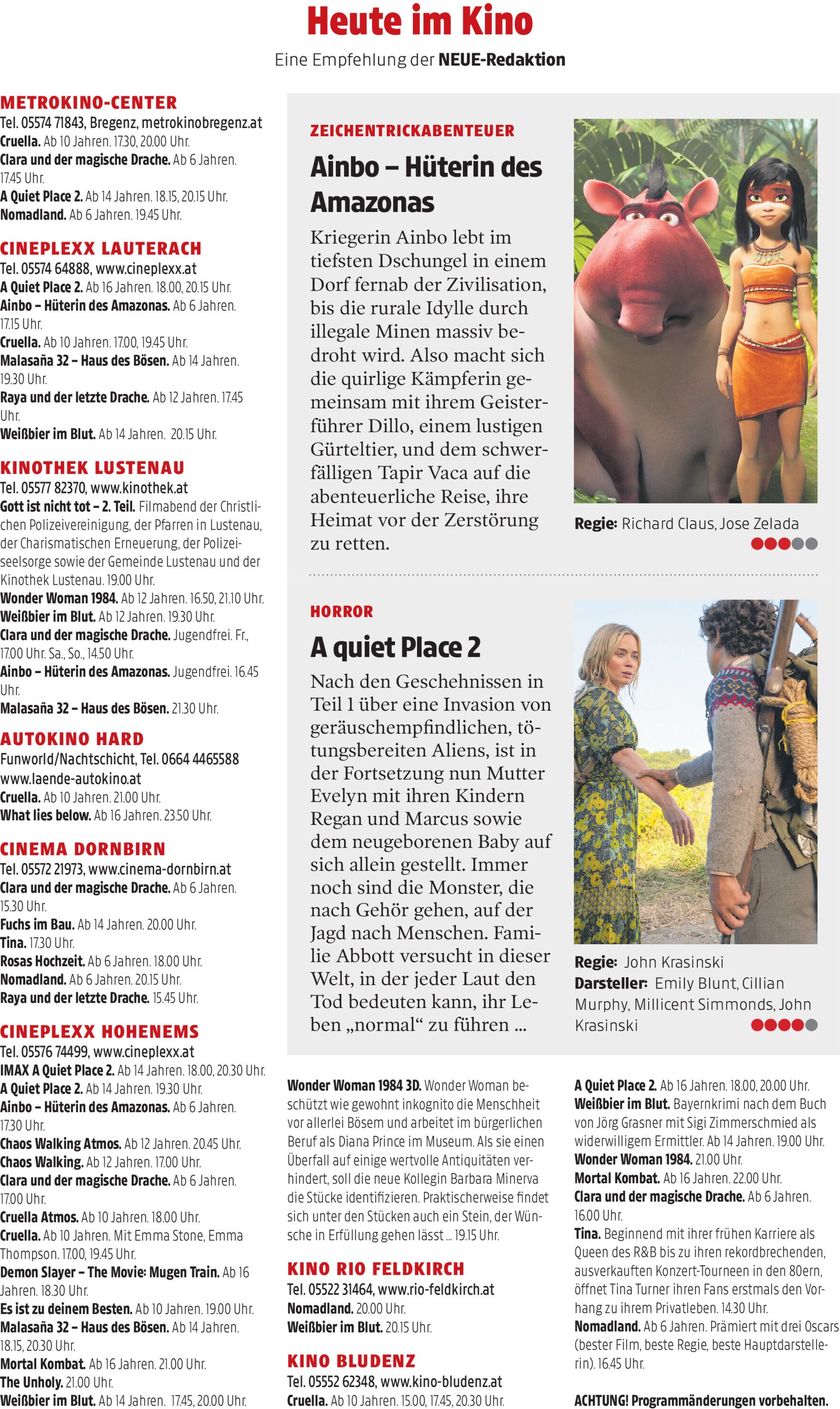 Heute im Kino

Eine Empfehlung der NEUE-Redaktion

METROKINO-CENTER
Tel. 05574 71843, Bregenz, metrokinobregenz.at
Cruella. Ab 10 Jahren. 17.30, 20.00 Uhr.
Clara und der magische Drache. Ab 6 Jahren. 17.45 Uhr.
A Quiet Place 2. Ab 14 Jahren. 18.15, 20.15 Uhr.
Nomadland. Ab 6 Jahren. 19.45 Uhr.

CINEPLEXX LAUTERACH
Tel. 05574 64888, www.cineplexx.at
A Quiet Place 2. Ab 16 Jahren. 18.00, 20.15 Uhr.
Ainbo – Hüterin des Amazonas. Ab 6 Jahren. 17.15 Uhr.
Cruella. Ab 10 Jahren. 17.00, 19.45 Uhr.
Malasaña 32 – Haus des Bösen. Ab 14 Jahren. 19.30 Uhr.
Raya und der letzte Drache. Ab 12 Jahren. 17.45 Uhr.
Weißbier im Blut. Ab 14 Jahren. 20.15 Uhr.

KINOTHEK LUSTENAU
Tel. 05577 82370, www.kinothek.at
Gott ist nicht tot – 2. Teil. Filmabend der Christlichen Polizeivereinigung, der Pfarren in Lustenau, der Charismatischen Erneuerung, der Polizeiseelsorge sowie der Gemeinde Lustenau und der Kinothek Lustenau. 19.00 Uhr.
Wonder Woman 1984. Ab 12 Jahren. 16.50, 21.10 Uhr.
Weißbier im Blut. Ab 12 Jahren. 19.30 Uhr.
Clara und der magische Drache. Jugendfrei. Fr., 17.00 Uhr. Sa., So., 14.50 Uhr.
Ainbo – Hüterin des Amazonas. Jugendfrei. 16.45 Uhr.
Malasaña 32 – Haus des Bösen. 21.30 Uhr.

AUTOKINO HARD
Funworld/Nachtschicht, Tel. 0664 4465588 www.laende-autokino.at
Cruella. Ab 10 Jahren. 21.00 Uhr.
What lies below. Ab 16 Jahren. 23.50 Uhr.

CINEMA DORNBIRN
Tel. 05572 21973, www.cinema-dornbirn.at
Clara und der magische Drache. Ab 6 Jahren. 15.30 Uhr.
Fuchs im Bau. Ab 14 Jahren. 20.00 Uhr.
Tina. 17.30 Uhr.
Rosas Hochzeit. Ab 6 Jahren. 18.00 Uhr.
Nomadland. Ab 6 Jahren. 20.15 Uhr.
Raya und der letzte Drache. 15.45 Uhr.

CINEPLEXX HOHENEMS
Tel. 05576 74499, www.cineplexx.at
IMAX A Quiet Place 2. Ab 14 Jahren. 18.00, 20.30 Uhr.
A Quiet Place 2. Ab 14 Jahren. 19.30 Uhr.
Ainbo – Hüterin des Amazonas. Ab 6 Jahren. 17.30 Uhr.
Chaos Walking Atmos. Ab 12 Jahren. 20.45 Uhr.
Chaos Walking. Ab 12 Jahren. 17.00 Uhr.
Clara und der magische Drache. Ab 6 Jahren. 17.00 Uhr.
Cruella Atmos. Ab 10 Jahren. 18.00 Uhr.
Cruella. Ab 10 Jahren. Mit Emma Stone, Emma Thompson. 17.00, 19.45 Uhr.
Demon Slayer – The Movie: Mugen Train. Ab 16 Jahren. 18.30 Uhr.
Es ist zu deinem Besten. Ab 10 Jahren. 19.00 Uhr.
Malasaña 32 – Haus des Bösen. Ab 14 Jahren. 18.15, 20.30 Uhr.
Mortal Kombat. Ab 16 Jahren. 21.00 Uhr.
The Unholy. 21.00 Uhr.
Weißbier im Blut. Ab 14 Jahren. 17.45, 20.00 Uhr.

ZEICHENTRICKABENTEUER
Ainbo – Hüterin des Amazonas
Kriegerin Ainbo lebt im tiefsten Dschungel in einem Dorf fernab der Zivilisation, bis die rurale Idylle durch illegale Minen massiv bedroht wird. Also macht sich die quirlige Kämpferin gemeinsam mit ihrem Geisterführer Dillo, einem lustigen Gürteltier, und dem schwerfälligen Tapir Vaca auf die abenteuerliche Reise, ihre Heimat vor der Zerstörung zu retten.

Regie: Richard Claus, Jose Zelada

HORROR
A quiet Place 2
Nach den Geschehnissen in Teil 1 über eine Invasion von geräuschempfindlichen, tötungsbereiten Aliens, ist in der Fortsetzung nun Mutter Evelyn mit ihren Kindern Regan und Marcus sowie dem neugeborenen Baby auf sich allein gestellt. Immer noch sind die Monster, die nach Gehör gehen, auf der Jagd nach Menschen. Familie Abbott versucht in dieser Welt, in der jeder Laut den Tod bedeuten kann, ihr Leben „normal“ zu führen ...

Regie: John Krasinski
Darsteller: Emily Blunt, Cillian Murphy, Millicent Simmonds, John Krasinski

Wonder Woman 1984 3D. Wonder Woman beschützt wie gewohnt inkognito die Menschheit vor allerlei Bösem und arbeitet im bürgerlichen Beruf als Diana Prince im Museum. Als sie einen Überfall auf einige wertvolle Antiquitäten verhindert, soll die neue Kollegin Barbara Minerva die Stücke identifizieren. Praktischerweise findet sich unter den Stücken auch ein Stein, der Wünsche in Erfüllung gehen lässt ... 19.15 Uhr.

KINO RIO FELDKIRCH
Tel. 05522 31464, www.rio-feldkirch.at
Nomadland. 20.00 Uhr.
Weißbier im Blut. 20.15 Uhr.

KINO BLUDENZ
Tel. 05552 62348, www.kino-bludenz.at
Cruella. Ab 10 Jahren. 15.00, 17.45, 20.30 Uhr.

A Quiet Place 2. Ab 16 Jahren. 18.00, 20.00 Uhr.
Weißbier im Blut. Bayernkrimi nach dem Buch von Jörg Grasner mit Sigi Zimmerschmied als widerwilligem Ermittler. Ab 14 Jahren. 19.00 Uhr.
Wonder Woman 1984. 21.00 Uhr.
Mortal Kombat. Ab 16 Jahren. 22.00 Uhr.
Clara und der magische Drache. Ab 6 Jahren. 16.00 Uhr.
Tina. Beginnend mit ihrer frühen Karriere als Queen des R&B bis zu ihren rekordbrechenden, ausverkauften Konzert-Tourneen in den 80ern, öffnet Tina Turner ihren Fans erstmals den Vorhang zu ihrem Privatleben. 14.30 Uhr.
Nomadland. Ab 6 Jahren. Prämiert mit drei Oscars (bester Film, beste Regie, beste Hauptdarstellerin). 16.45 Uhr.

ACHTUNG! Programmänderungen vorbehalten.